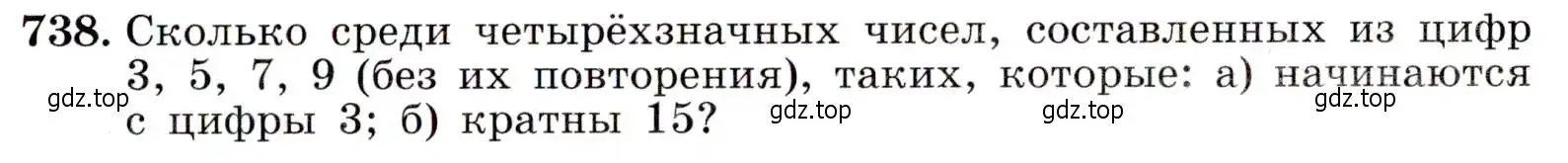 738. Сколько среди четырёхзначных чисел, составленных из цифр 3, 5, 7, 9 (без их повторения), таких, которые: а) начинаются с цифры 3; б) кратны 15?

gdz.top gdz.top gdz.top gdz.top